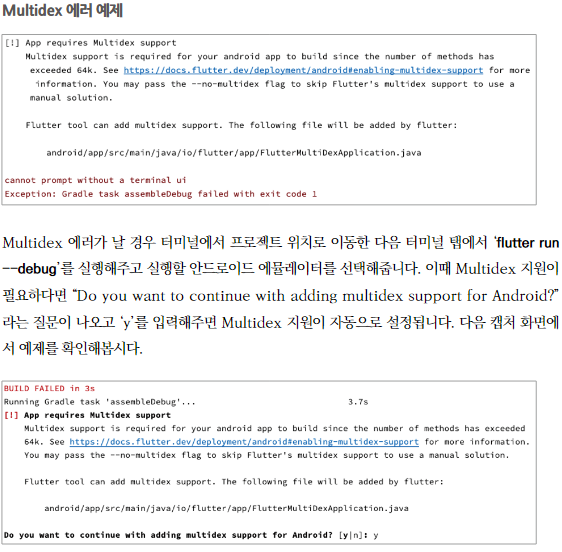 Multidex 에러 예제

[!] App requires Multidex support
Multidex support is required for your android app to build since the number of methods has exceeded 64k. See https://docs.flutter.dev/deployment/android#enabling-multidex-support for more information. You may pass the --no-multidex flag to skip Flutter's multidex support to use a manual solution.

Flutter tool can add multidex support. The following file will be added by flutter:

android/app/src/main/java/io/flutter/app/FlutterMultiDexApplication.java

cannot prompt without a terminal ui
Exception: Gradle task assembleDebug failed with exit code 1

Multidex 에러가 날 경우 터미널에서 프로젝트 위치로 이동한 다음 터미널 탭에서 'flutter run --debug'를 실행해주고 실행할 안드로이드 에뮬레이터를 선택해줍니다. 이때 Multidex 지원이 필요하다면 "Do you want to continue with adding multidex support for Android?" 라는 질문이 나오고 'y'를 입력해주면 Multidex 지원이 자동으로 설정됩니다. 다음 캡처 화면에서 예제를 확인해봅시다.

BUILD FAILED in 3s
Running Gradle task 'assembleDebug'... 3.7s
[!] App requires Multidex support
Multidex support is required for your android app to build since the number of methods has exceeded 64k. See https://docs.flutter.dev/deployment/android#enabling-multidex-support for more information. You may pass the --no-multidex flag to skip Flutter's multidex support to use a manual solution.

Flutter tool can add multidex support. The following file will be added by flutter:

android/app/src/main/java/io/flutter/app/FlutterMultiDexApplication.java

Do you want to continue with adding multidex support for Android? [y|n]: y